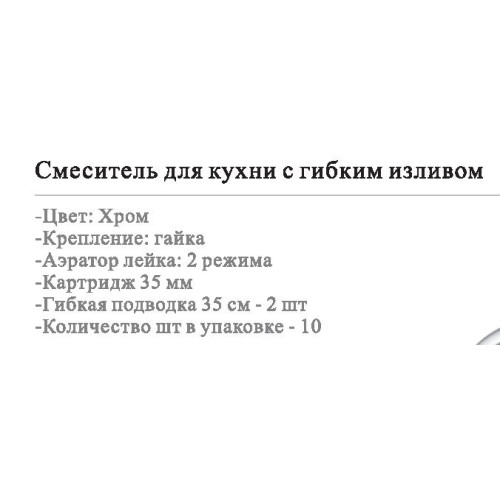 Смеситель для кухни с гибким изливом

-Цвет: Хром
-Крепление: гайка
-Аэратор лейка: 2 режима
-Картридж 35 мм
-Гибкая подводка 35 см - 2 шт
-Количество шт в упаковке - 10